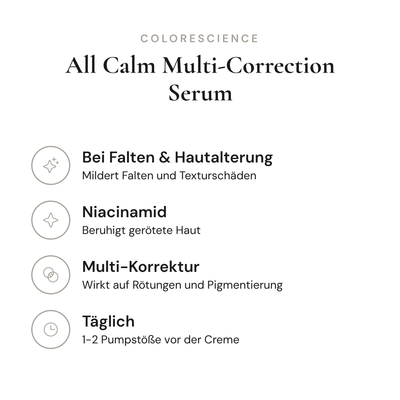 COLORESCIENCE
All Calm Multi-Correction Serum

Bei Falten & Hautalterung
Mildert Falten und Texturschäden

Niacinamid
Beruhigt gerötete Haut

Multi-Korrektur
Wirkt auf Rötungen und Pigmentierung

Täglich
1-2 Pumpstöße vor der Creme